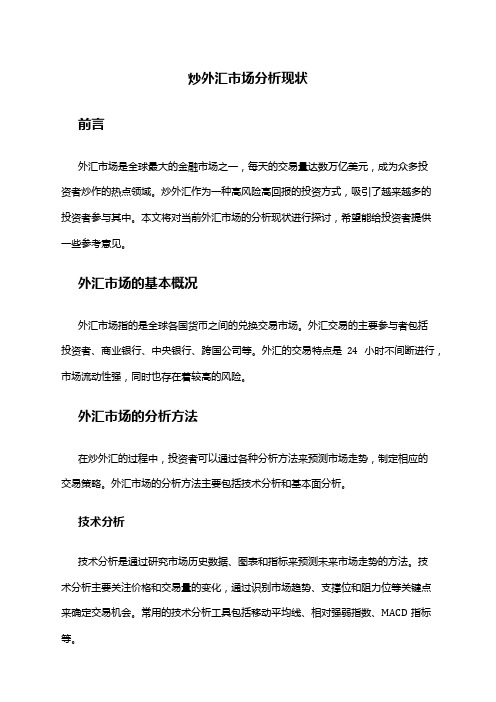 炒外汇市场分析现状

前言

外汇市场是全球最大的金融市场之一，每天的交易量达数万亿美元，成为众多投资者炒作的热点领域。炒外汇作为一种高风险高回报的投资方式，吸引了越来越多的投资者参与其中。本文将对当前外汇市场的分析现状进行探讨，希望能给投资者提供一些参考意见。

外汇市场的基本概况

外汇市场指的是全球各国货币之间的兑换交易市场。外汇交易的主要参与者包括投资者、商业银行、中央银行、跨国公司等。外汇的交易特点是 24 小时不间断进行，市场流动性强，同时也存在着较高的风险。

外汇市场的分析方法

在炒外汇的过程中，投资者可以通过各种分析方法来预测市场走势，制定相应的交易策略。外汇市场的分析方法主要包括技术分析和基本面分析。

技术分析

技术分析是通过研究市场历史数据、图表和指标来预测未来市场走势的方法。技术分析主要关注价格和交易量的变化，通过识别市场趋势、支撑位和阻力位等关键点来确定交易机会。常用的技术分析工具包括移动平均线、相对强弱指数、MACD 指标等。